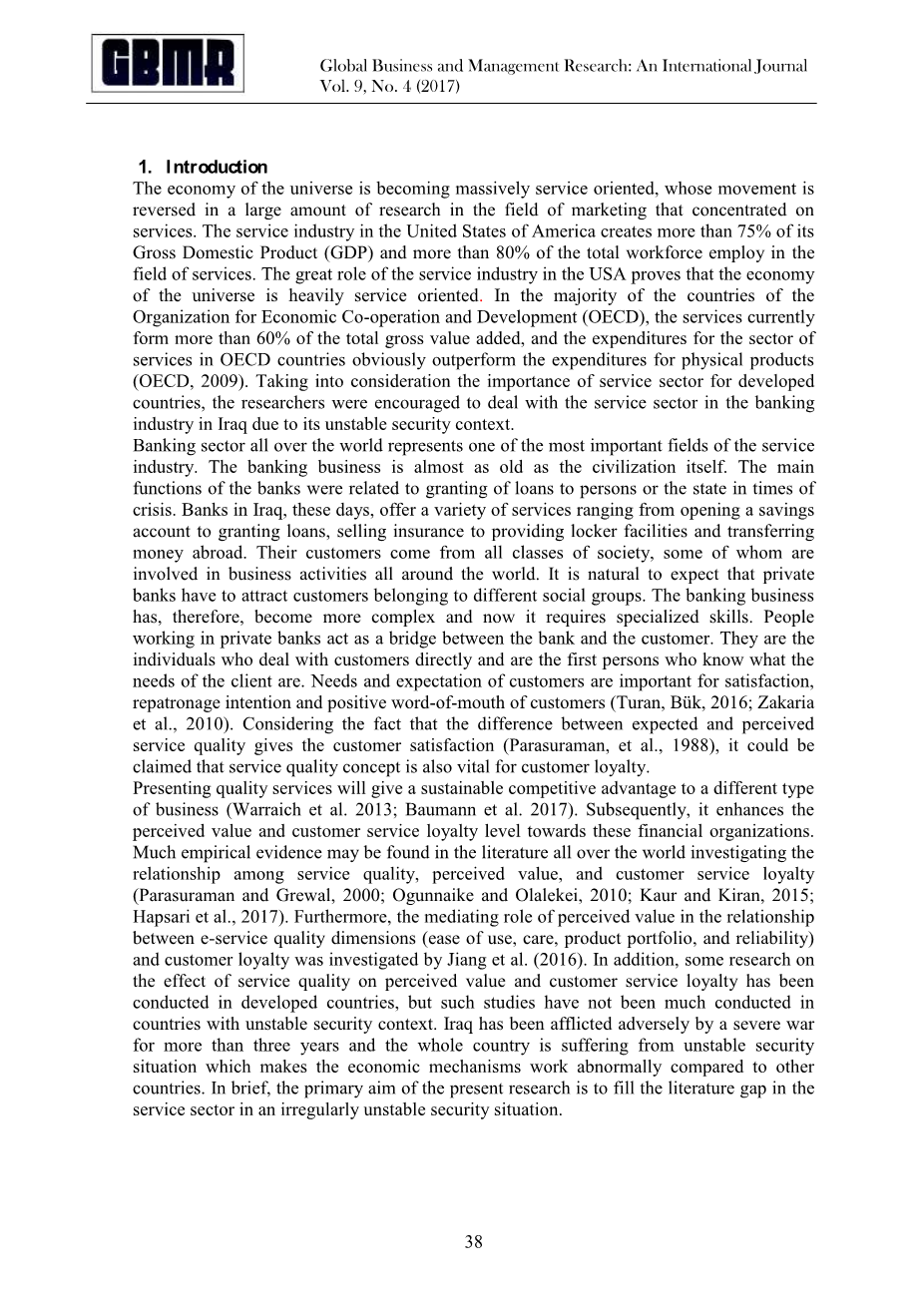 GBMR

Global Business and Management Research: An International Journal
Vol. 9, No. 4 (2017)

1. Introduction
The economy of the universe is becoming massively service oriented, whose movement is reversed in a large amount of research in the field of marketing that concentrated on services. The service industry in the United States of America creates more than 75% of its Gross Domestic Product (GDP) and more than 80% of the total workforce employ in the field of services. The great role of the service industry in the USA proves that the economy of the universe is heavily service oriented. In the majority of the countries of the Organization for Economic Co-operation and Development (OECD), the services currently form more than 60% of the total gross value added, and the expenditures for the sector of services in OECD countries obviously outperform the expenditures for physical products (OECD, 2009). Taking into consideration the importance of service sector for developed countries, the researchers were encouraged to deal with the service sector in the banking industry in Iraq due to its unstable security context.
Banking sector all over the world represents one of the most important fields of the service industry. The banking business is almost as old as the civilization itself. The main functions of the banks were related to granting of loans to persons or the state in times of crisis. Banks in Iraq, these days, offer a variety of services ranging from opening a savings account to granting loans, selling insurance to providing locker facilities and transferring money abroad. Their customers come from all classes of society, some of whom are involved in business activities all around the world. It is natural to expect that private banks have to attract customers belonging to different social groups. The banking business has, therefore, become more complex and now it requires specialized skills. People working in private banks act as a bridge between the bank and the customer. They are the individuals who deal with customers directly and are the first persons who know what the needs of the client are. Needs and expectation of customers are important for satisfaction, repatronage intention and positive word-of-mouth of customers (Turan, Bük, 2016; Zakaria et al., 2010). Considering the fact that the difference between expected and perceived service quality gives the customer satisfaction (Parasuraman, et al., 1988), it could be claimed that service quality concept is also vital for customer loyalty.
Presenting quality services will give a sustainable competitive advantage to a different type of business (Warraich et al. 2013; Baumann et al. 2017). Subsequently, it enhances the perceived value and customer service loyalty level towards these financial organizations. Much empirical evidence may be found in the literature all over the world investigating the relationship among service quality, perceived value, and customer service loyalty (Parasuraman and Grewal, 2000; Ogunnaike and Olalekei, 2010; Kaur and Kiran, 2015; Hapsari et al., 2017). Furthermore, the mediating role of perceived value in the relationship between e-service quality dimensions (ease of use, care, product portfolio, and reliability) and customer loyalty was investigated by Jiang et al. (2016). In addition, some research on the effect of service quality on perceived value and customer service loyalty has been conducted in developed countries, but such studies have not been much conducted in countries with unstable security context. Iraq has been afflicted adversely by a severe war for more than three years and the whole country is suffering from unstable security situation which makes the economic mechanisms work abnormally compared to other countries. In brief, the primary aim of the present research is to fill the literature gap in the service sector in an irregularly unstable security situation.

38